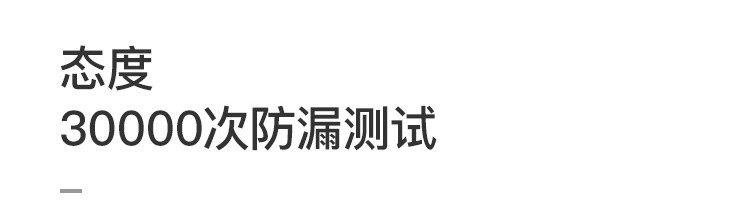 态度
30000次防漏测试